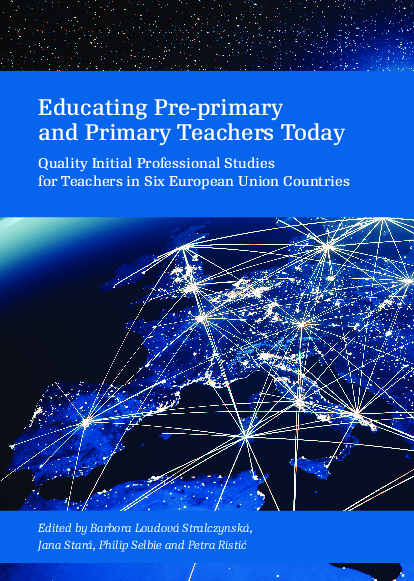 Educating Pre-primary and Primary Teachers Today

Quality Initial Professional Studies for Teachers in Six European Union Countries

Edited by Barbora Loudová Stralczynská, Jana Stará, Philip Selbie and Petra Ristić